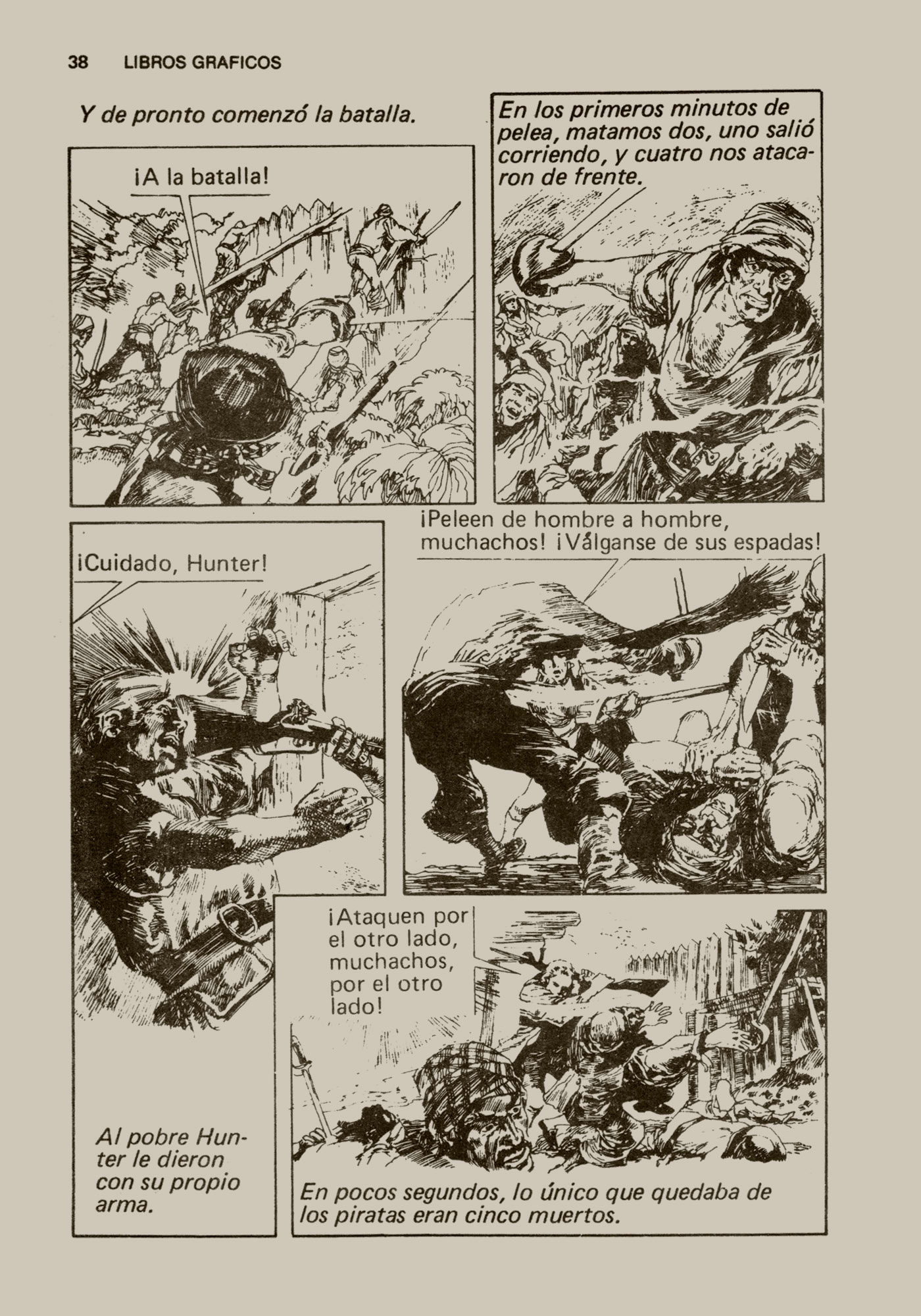 38 LIBROS GRAFICOS

Y de pronto comenzó la batalla.

¡A la batalla!

En los primeros minutos de pelea, matamos dos, uno salió corriendo, y cuatro nos atacaron de frente.

¡Cuidado, Hunter!

¡Peleen de hombre a hombre, muchachos! ¡Válganse de sus espadas!

¡Ataquen por el otro lado, muchachos, por el otro lado!

Al pobre Hunter le dieron con su propio arma.

En pocos segundos, lo único que quedaba de los piratas eran cinco muertos.